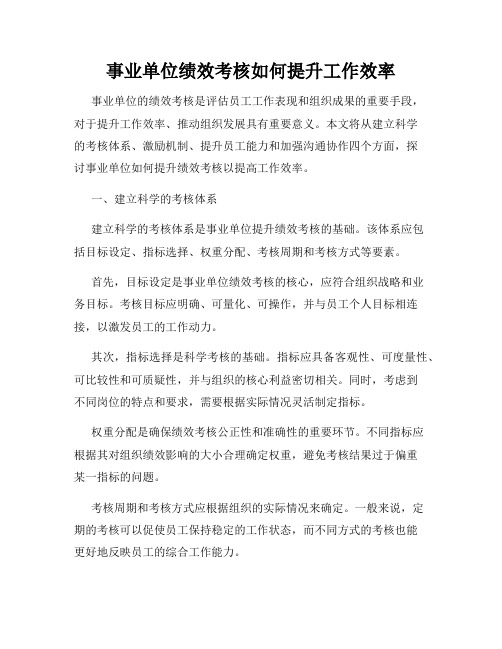 事业单位绩效考核如何提升工作效率

事业单位的绩效考核是评估员工工作表现和组织成果的重要手段，对于提升工作效率、推动组织发展具有重要意义。本文将从建立科学的考核体系、激励机制、提升员工能力和加强沟通协作四个方面，探讨事业单位如何提升绩效考核以提高工作效率。

一、建立科学的考核体系

建立科学的考核体系是事业单位提升绩效考核的基础。该体系应包括目标设定、指标选择、权重分配、考核周期和考核方式等要素。

首先，目标设定是事业单位绩效考核的核心，应符合组织战略和业务目标。考核目标应明确、可量化、可操作，并与员工个人目标相连接，以激发员工的工作动力。

其次，指标选择是科学考核的基础。指标应具备客观性、可度量性、可比较性和可质疑性，并与组织的核心利益密切相关。同时，考虑到不同岗位的特点和要求，需要根据实际情况灵活制定指标。

权重分配是确保绩效考核公正性和准确性的重要环节。不同指标应根据其对组织绩效影响的大小合理确定权重，避免考核结果过于偏重某一指标的问题。

考核周期和考核方式应根据组织的实际情况来确定。一般来说，定期的考核可以促使员工保持稳定的工作状态，而不同方式的考核也能更好地反映员工的综合工作能力。